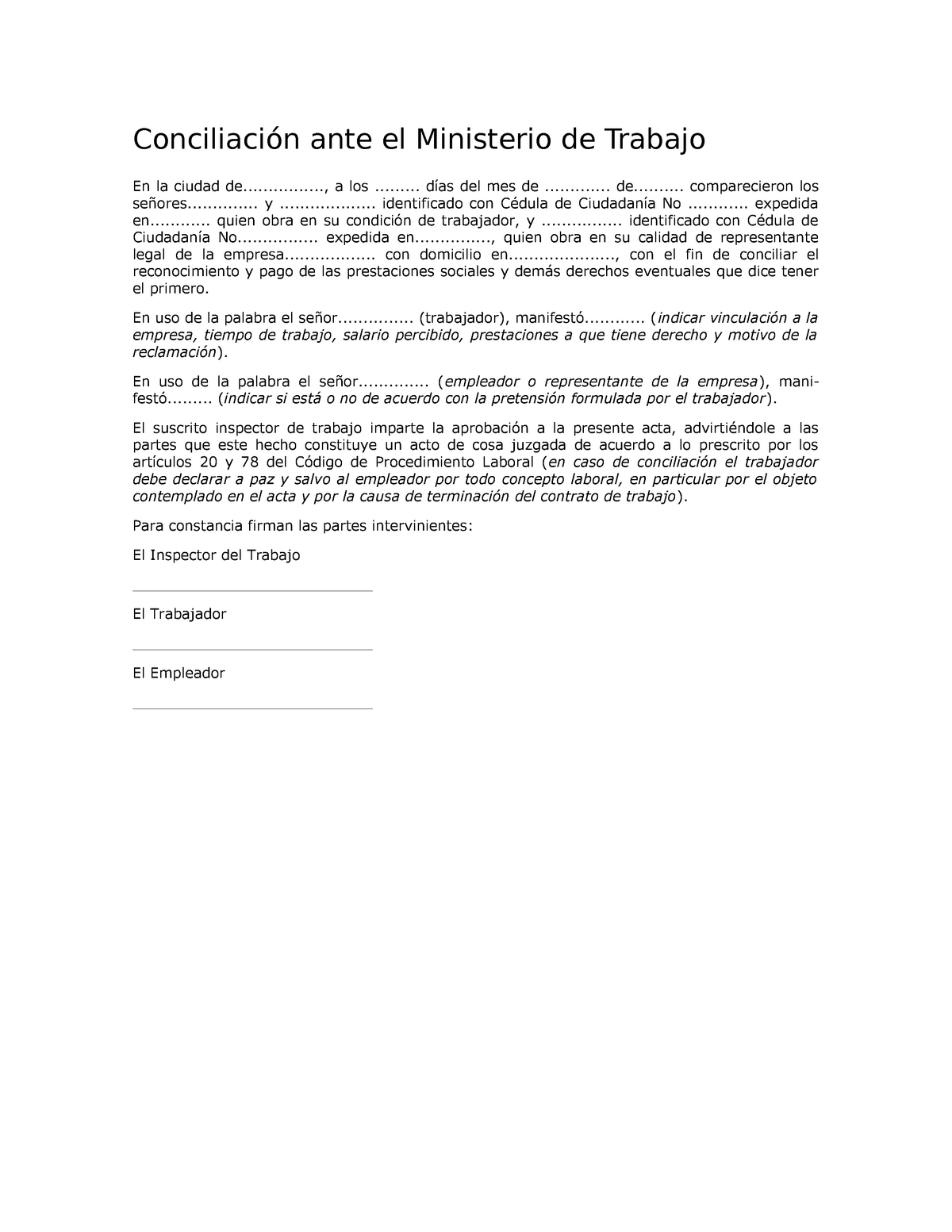 Conciliación ante el Ministerio de Trabajo

En la ciudad de................, a los ......... días del mes de ............. de.......... comparecieron los señores.............. y ................... identificado con Cédula de Ciudadanía No ............ expedida en............ quien obra en su condición de trabajador, y ................ identificado con Cédula de Ciudadanía No................ expedida en..............., quien obra en su calidad de representante legal de la empresa.................. con domicilio en....................., con el fin de conciliar el reconocimiento y pago de las prestaciones sociales y demás derechos eventuales que dice tener el primero.

En uso de la palabra el señor............... (trabajador), manifestó............ (indicar vinculación a la empresa, tiempo de trabajo, salario percibido, prestaciones a que tiene derecho y motivo de la reclamación).

En uso de la palabra el señor.............. (empleador o representante de la empresa), manifestó......... (indicar si está o no de acuerdo con la pretensión formulada por el trabajador).

El suscrito inspector de trabajo imparte la aprobación a la presente acta, advirtiéndole a las partes que este hecho constituye un acto de cosa juzgada de acuerdo a lo prescrito por los artículos 20 y 78 del Código de Procedimiento Laboral (en caso de conciliación el trabajador debe declarar a paz y salvo al empleador por todo concepto laboral, en particular por el objeto contemplado en el acta y por la causa de terminación del contrato de trabajo).

Para constancia firman las partes intervinientes:

El Inspector del Trabajo

El Trabajador

El Empleador